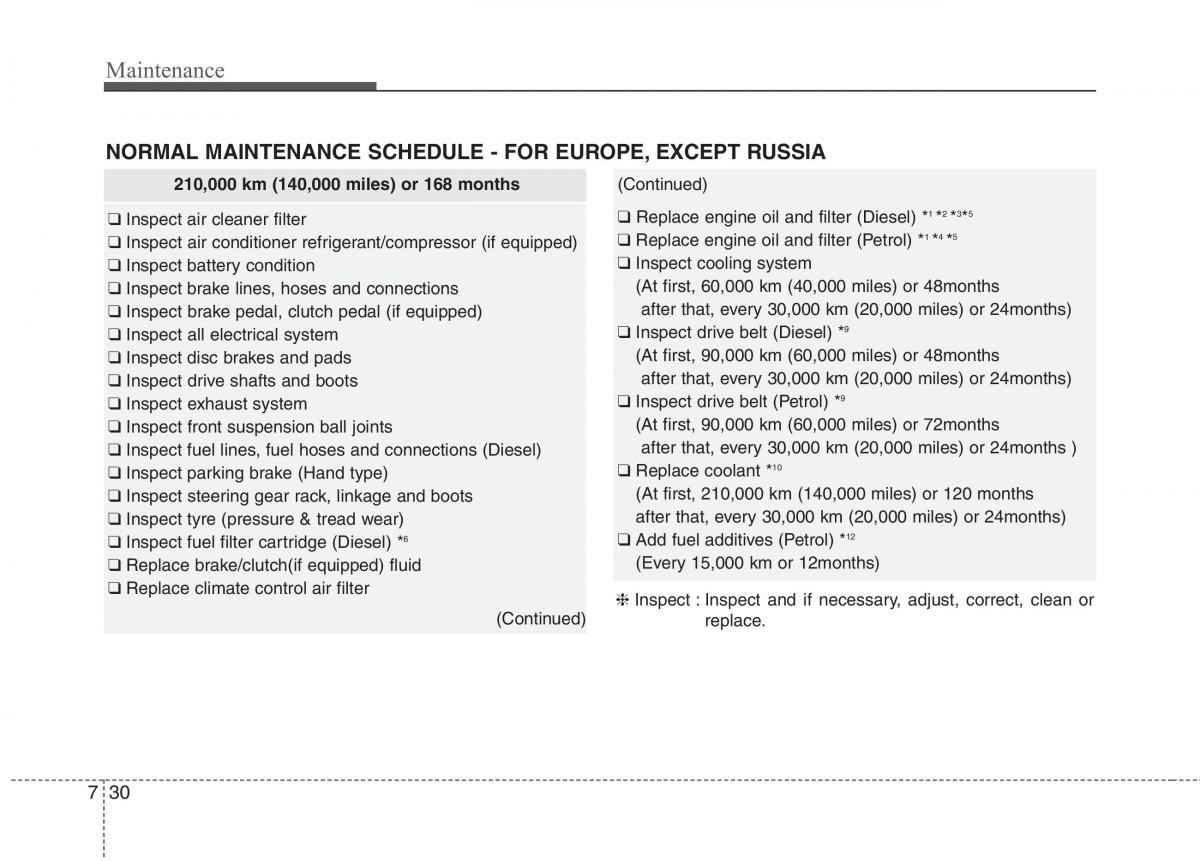 Maintenance

NORMAL MAINTENANCE SCHEDULE - FOR EUROPE, EXCEPT RUSSIA

210,000 km (140,000 miles) or 168 months

❑ Inspect air cleaner filter
❑ Inspect air conditioner refrigerant/compressor (if equipped)
❑ Inspect battery condition
❑ Inspect brake lines, hoses and connections
❑ Inspect brake pedal, clutch pedal (if equipped)
❑ Inspect all electrical system
❑ Inspect disc brakes and pads
❑ Inspect drive shafts and boots
❑ Inspect exhaust system
❑ Inspect front suspension ball joints
❑ Inspect fuel lines, fuel hoses and connections (Diesel)
❑ Inspect parking brake (Hand type)
❑ Inspect steering gear rack, linkage and boots
❑ Inspect tyre (pressure & tread wear)
❑ Inspect fuel filter cartridge (Diesel) $*^6$
❑ Replace brake/clutch(if equipped) fluid
❑ Replace climate control air filter

(Continued)

(Continued)

❑ Replace engine oil and filter (Diesel) $*^1$ $*^2$ $*^3$$*^5$
❑ Replace engine oil and filter (Petrol) $*^1$ $*^4$ $*^5$
❑ Inspect cooling system
(At first, 60,000 km (40,000 miles) or 48months after that, every 30,000 km (20,000 miles) or 24months)
❑ Inspect drive belt (Diesel) $*^9$
(At first, 90,000 km (60,000 miles) or 48months after that, every 30,000 km (20,000 miles) or 24months)
❑ Inspect drive belt (Petrol) $*^9$
(At first, 90,000 km (60,000 miles) or 72months after that, every 30,000 km (20,000 miles) or 24months )
❑ Replace coolant $*^{10}$
(At first, 210,000 km (140,000 miles) or 120 months after that, every 30,000 km (20,000 miles) or 24months)
❑ Add fuel additives (Petrol) $*^{12}$
(Every 15,000 km or 12months)

❈ Inspect : Inspect and if necessary, adjust, correct, clean or replace.

7 30